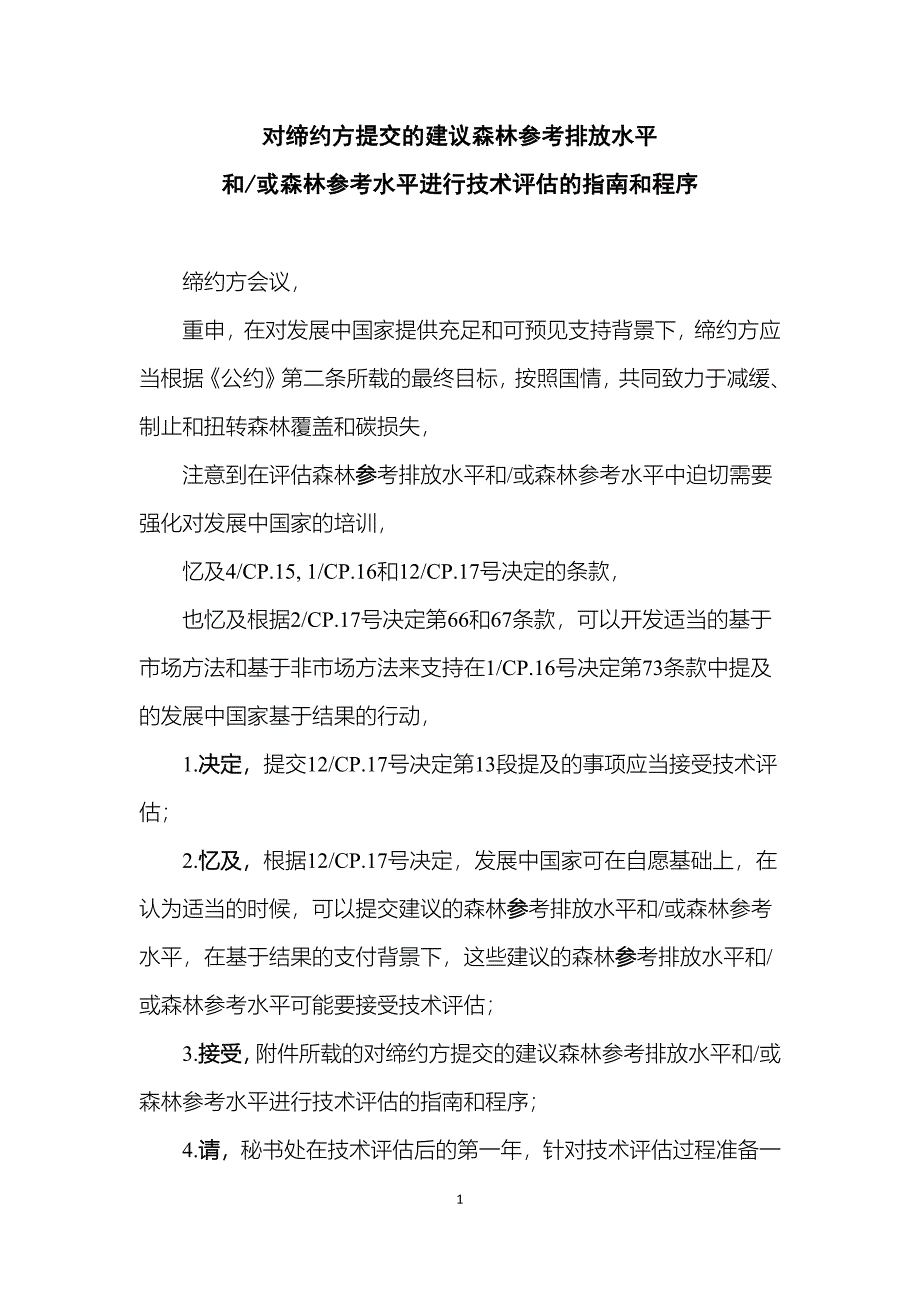 对缔约方提交的建议森林参考排放水平
和/或森林参考水平进行技术评估的指南和程序

缔约方会议，

重申，在对发展中国家提供充足和可预见支持背景下，缔约方应当根据《公约》第二条所载的最终目标，按照国情，共同致力于减缓、制止和扭转森林覆盖和碳损失，

注意到在评估森林参考排放水平和/或森林参考水平中迫切需要强化对发展中国家的培训，

忆及4/CP.15, 1/CP.16和12/CP.17号决定的条款，

也忆及根据2/CP.17号决定第66和67条款，可以开发适当的基于市场方法和基于非市场方法来支持在1/CP.16号决定第73条款中提及的发展中国家基于结果的行动，

1.决定，提交12/CP.17号决定第13段提及的事项应当接受技术评估；

2.忆及，根据12/CP.17号决定，发展中国家可在自愿基础上，在认为适当的时候，可以提交建议的森林参考排放水平和/或森林参考水平，在基于结果的支付背景下，这些建议的森林参考排放水平和/或森林参考水平可能要接受技术评估；

3.接受，附件所载的对缔约方提交的建议森林参考排放水平和/或森林参考水平进行技术评估的指南和程序；

4.请，秘书处在技术评估后的第一年，针对技术评估过程准备一

1